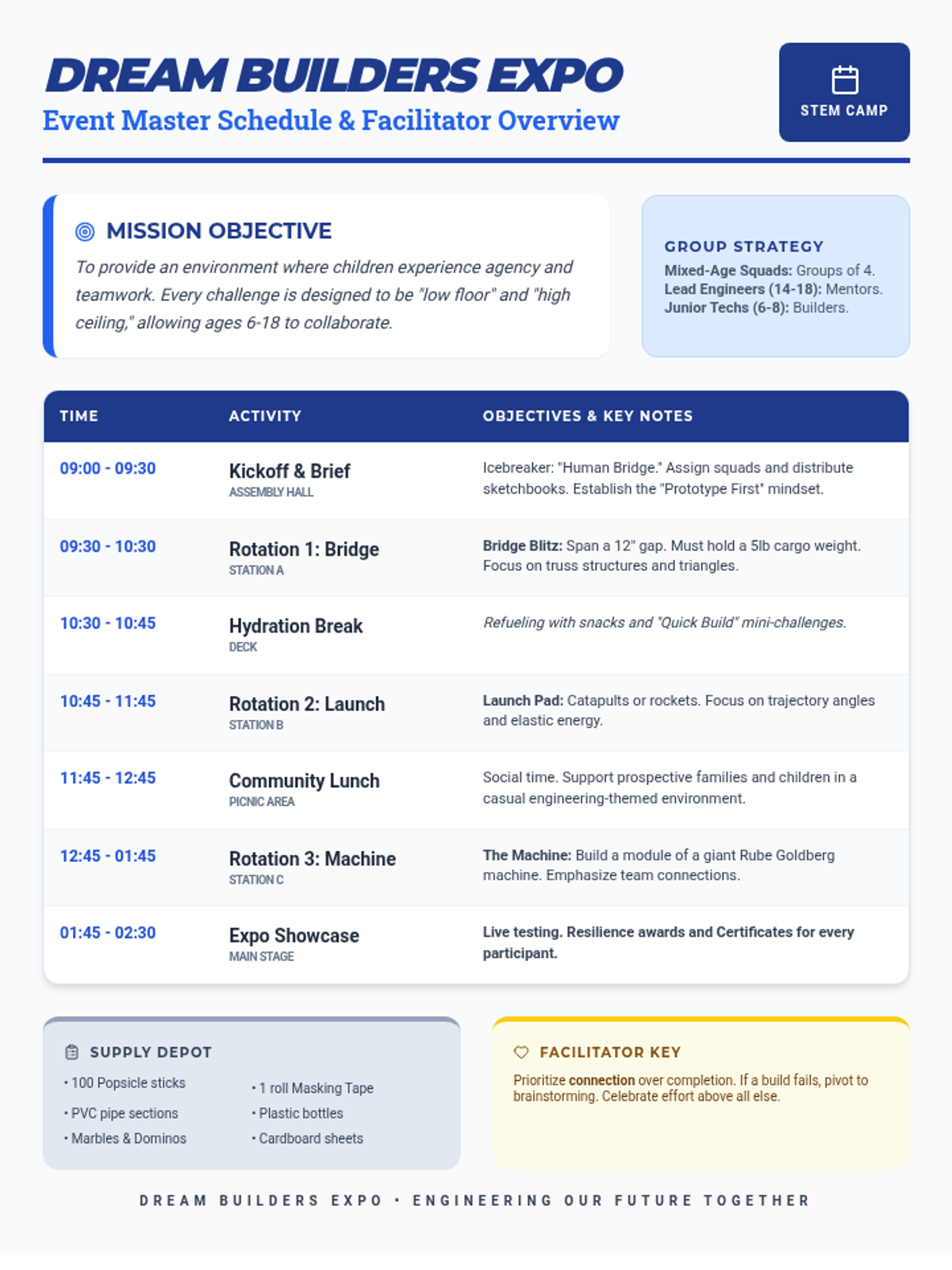 DREAM BUILDERS EXPO
Event Master Schedule & Facilitator Overview

STEM CAMP

MISSION OBJECTIVE

To provide an environment where children experience agency and teamwork. Every challenge is designed to be "low floor" and "high ceiling," allowing ages 6-18 to collaborate.

GROUP STRATEGY
Mixed-Age Squads: Groups of 4.
Lead Engineers (14-18): Mentors.
Junior Techs (6-8): Builders.

| TIME | ACTIVITY | OBJECTIVES & KEY NOTES |
|---|---|---|
| 09:00 - 09:30 | Kickoff & Brief ASSEMBLY HALL | Icebreaker: "Human Bridge." Assign squads and distribute sketchbooks. Establish the "Prototype First" mindset. |
| 09:30 - 10:30 | Rotation 1: Bridge STATION A | Bridge Blitz: Span a 12" gap. Must hold a 5lb cargo weight. Focus on truss structures and triangles. |
| 10:30 - 10:45 | Hydration Break DECK | Refueling with snacks and "Quick Build" mini-challenges. |
| 10:45 - 11:45 | Rotation 2: Launch STATION B | Launch Pad: Catapults or rockets. Focus on trajectory angles and elastic energy. |
| 11:45 - 12:45 | Community Lunch PICNIC AREA | Social time. Support prospective families and children in a casual engineering-themed environment. |
| 12:45 - 01:45 | Rotation 3: Machine STATION C | The Machine: Build a module of a giant Rube Goldberg machine. Emphasize team connections. |
| 01:45 - 02:30 | Expo Showcase MAIN STAGE | Live testing. Resilience awards and Certificates for every participant. |

SUPPLY DEPOT
• 100 Popsicle sticks
• PVC pipe sections
• Marbles & Dominos
• 1 roll Masking Tape
• Plastic bottles
• Cardboard sheets

FACILITATOR KEY
Prioritize connection over completion. If a build fails, pivot to brainstorming. Celebrate effort above all else.

DREAM BUILDERS EXPO • ENGINEERING OUR FUTURE TOGETHER